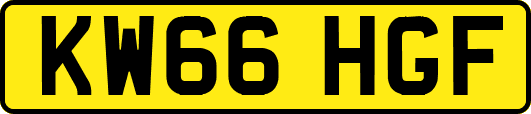 KW66 HGF